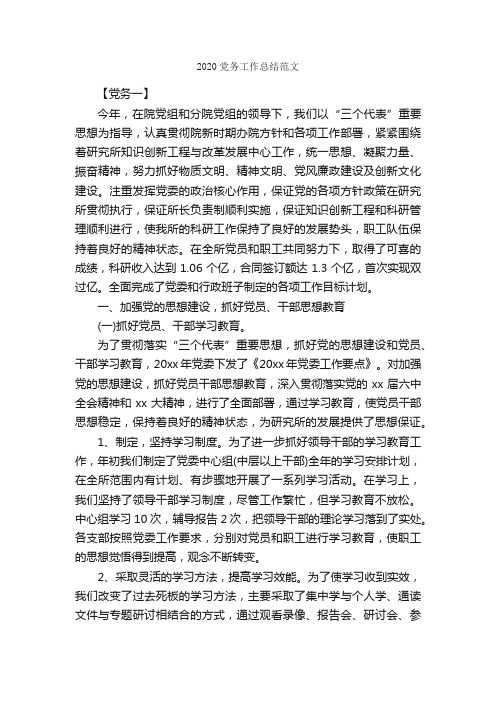 2020 党务工作总结范文

【党务一】

今年，在院党组和分院党组的领导下，我们以“三个代表”重要思想为指导，认真贯彻院新时期办院方针和各项工作部署，紧紧围绕着研究所知识创新工程与改革发展中心工作，统一思想、凝聚力量、振奋精神，努力抓好物质文明、精神文明、党风廉政建设及创新文化建设。注重发挥党委的政治核心作用，保证党的各项方针政策在研究所贯彻执行，保证所长负责制顺利实施，保证知识创新工程和科研管理顺利进行，使我所的科研工作保持了良好的发展势头，职工队伍保持着良好的精神状态。在全所党员和职工共同努力下，取得了可喜的成绩，科研收入达到 1.06 个亿，合同签订额达 1.3 个亿，首次实现双过亿。全面完成了党委和行政班子制定的各项工作目标计划。

一、加强党的思想建设，抓好党员、干部思想教育

(一)抓好党员、干部学习教育。

为了贯彻落实“三个代表”重要思想，抓好党的思想建设和党员、干部学习教育，20xx 年党委下发了《20xx 年党委工作要点》。对加强党的思想建设，抓好党员干部思想教育，深入贯彻落实党的 xx 届六中全会精神和 xx 大精神，进行了全面部署，通过学习教育，使党员干部思想稳定，保持着良好的精神状态，为研究所的发展提供了思想保证。

1、制定，坚持学习制度。为了进一步抓好领导干部的学习教育工作，年初我们制定了党委中心组(中层以上干部)全年的学习安排计划，在全所范围内有计划、有步骤地开展了一系列学习活动。在学习上，我们坚持了领导干部学习制度，尽管工作繁忙，但学习教育不放松。中心组学习 10 次，辅导报告 2 次，把领导干部的理论学习落到了实处。各支部按照党委工作要求，分别对党员和职工进行学习教育，使职工的思想觉悟得到提高，观念不断转变。

2、采取灵活的学习方法，提高学习效能。为了使学习收到实效，我们改变了过去死板的学习方法，主要采取了集中学与个人学、通读文件与专题研讨相结合的方式，通过观看录像、报告会、研讨会、参